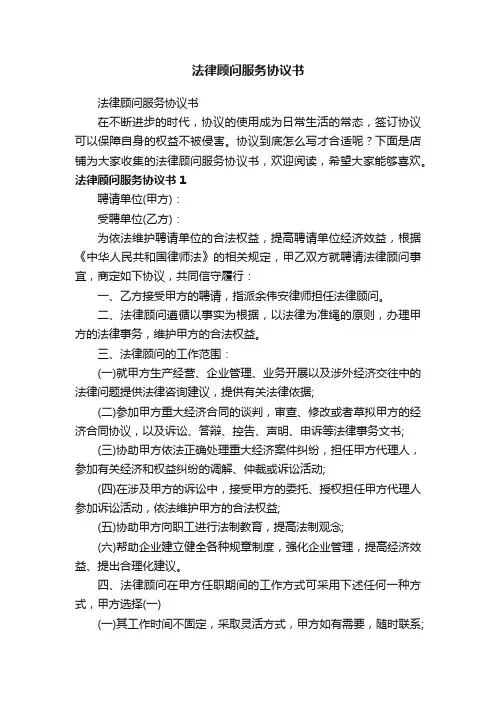 法律顾问服务协议书

法律顾问服务协议书

在不断进步的时代，协议的使用成为日常生活的常态，签订协议可以保障自身的权益不被侵害。协议到底怎么写才合适呢？下面是店铺为大家收集的法律顾问服务协议书，欢迎阅读，希望大家能够喜欢。

法律顾问服务协议书 1

聘请单位(甲方)：

受聘单位(乙方)：

为依法维护聘请单位的合法权益，提高聘请单位经济效益，根据《中华人民共和国律师法》的相关规定，甲乙双方就聘请法律顾问事宜，商定如下协议，共同信守履行：

一、乙方接受甲方的聘请，指派余伟安律师担任法律顾问。

二、法律顾问遵循以事实为根据，以法律为准绳的原则，办理甲方的法律事务，维护甲方的合法权益。

三、法律顾问的工作范围：

(一)就甲方生产经营、企业管理、业务开展以及涉外经济交往中的法律问题提供法律咨询建议，提供有关法律依据;

(二)参加甲方重大经济合同的谈判，审查、修改或者草拟甲方的经济合同协议，以及诉讼、答辩、控告、声明、申诉等法律事务文书;

(三)协助甲方依法正确处理重大经济案件纠纷，担任甲方代理人，参加有关经济和权益纠纷的调解、仲裁或诉讼活动;

(四)在涉及甲方的诉讼中，接受甲方的委托、授权担任甲方代理人参加诉讼活动，依法维护甲方的合法权益;

(五)协助甲方向职工进行法制教育，提高法制观念;

(六)帮助企业建立健全各种规章制度，强化企业管理，提高经济效益、提出合理化建议。

四、法律顾问在甲方任职期间的工作方式可采用下述任何一种方式，甲方选择(一)

(一)其工作时间不固定，采取灵活方式，甲方如有需要，随时联系;